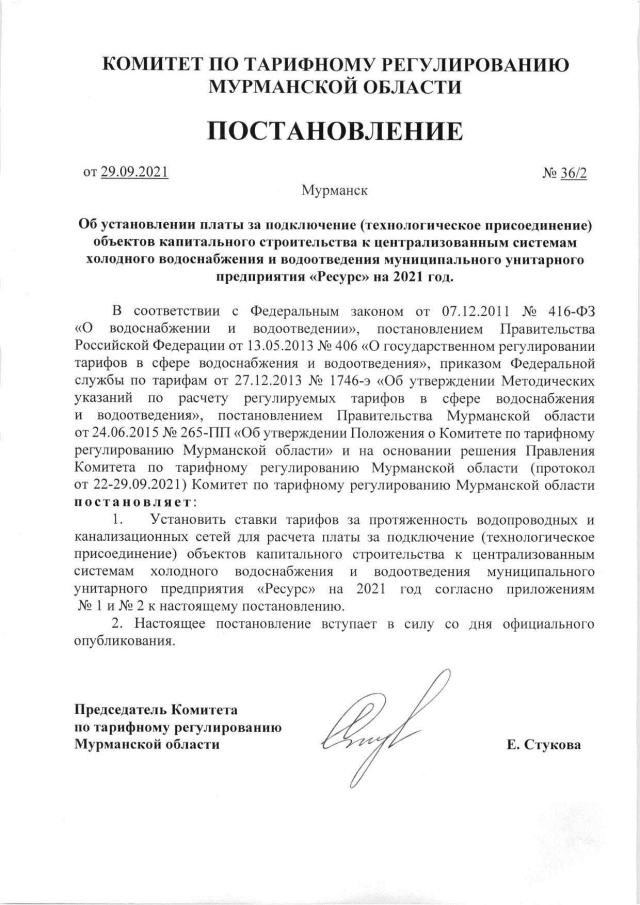 КОМИТЕТ ПО ТАРИФНОМУ РЕГУЛИРОВАНИЮ МУРМАНСКОЙ ОБЛАСТИ

ПОСТАНОВЛЕНИЕ

от 29.09.2021 № 36/2

Мурманск

Об установлении платы за подключение (технологическое присоединение) объектов капитального строительства к централизованным системам холодного водоснабжения и водоотведения муниципального унитарного предприятия «Ресурс» на 2021 год.

В соответствии с Федеральным законом от 07.12.2011 № 416-ФЗ «О водоснабжении и водоотведении», постановлением Правительства Российской Федерации от 13.05.2013 № 406 «О государственном регулировании тарифов в сфере водоснабжения и водоотведения», приказом Федеральной службы по тарифам от 27.12.2013 № 1746-э «Об утверждении Методических указаний по расчету регулируемых тарифов в сфере водоснабжения и водоотведения», постановлением Правительства Мурманской области от 24.06.2015 № 265-ПП «Об утверждении Положения о Комитете по тарифному регулированию Мурманской области» и на основании решения Правления Комитета по тарифному регулированию Мурманской области (протокол от 22-29.09.2021) Комитет по тарифному регулированию Мурманской области постановляет:

1. Установить ставки тарифов за протяженность водопроводных и канализационных сетей для расчета платы за подключение (технологическое присоединение) объектов капитального строительства к централизованным системам холодного водоснабжения и водоотведения муниципального унитарного предприятия «Ресурс» на 2021 год согласно приложениям № 1 и № 2 к настоящему постановлению.

2. Настоящее постановление вступает в силу со дня официального опубликования.

Председатель Комитета по тарифному регулированию Мурманской области

Е. Стукова